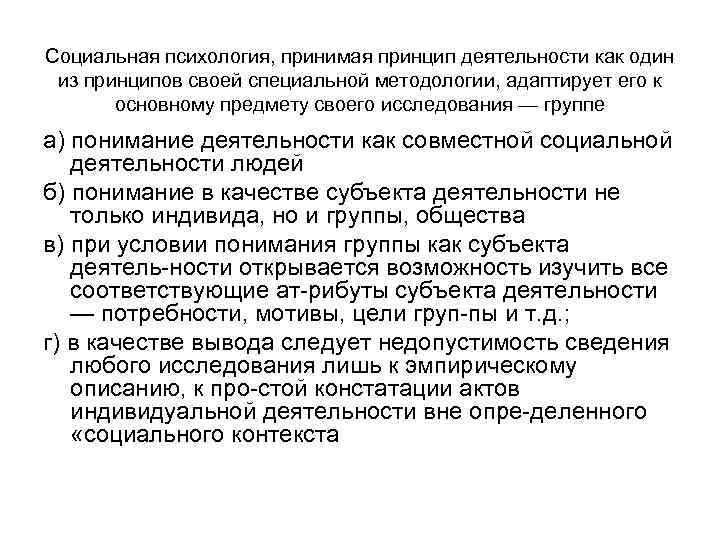 Социальная психология, принимая принцип деятельности как один из принципов своей специальной методологии, адаптирует его к основному предмету своего исследования — группе

а) понимание деятельности как совместной социальной деятельности людей

б) понимание в качестве субъекта деятельности не только индивида, но и группы, общества

в) при условии понимания группы как субъекта деятель-ности открывается возможность изучить все соответствующие ат-рибуты субъекта деятельности — потребности, мотивы, цели груп-пы и т.д.;

г) в качестве вывода следует недопустимость сведения любого исследования лишь к эмпирическому описанию, к про-стой констатации актов индивидуальной деятельности вне опре-деленного «социального контекста